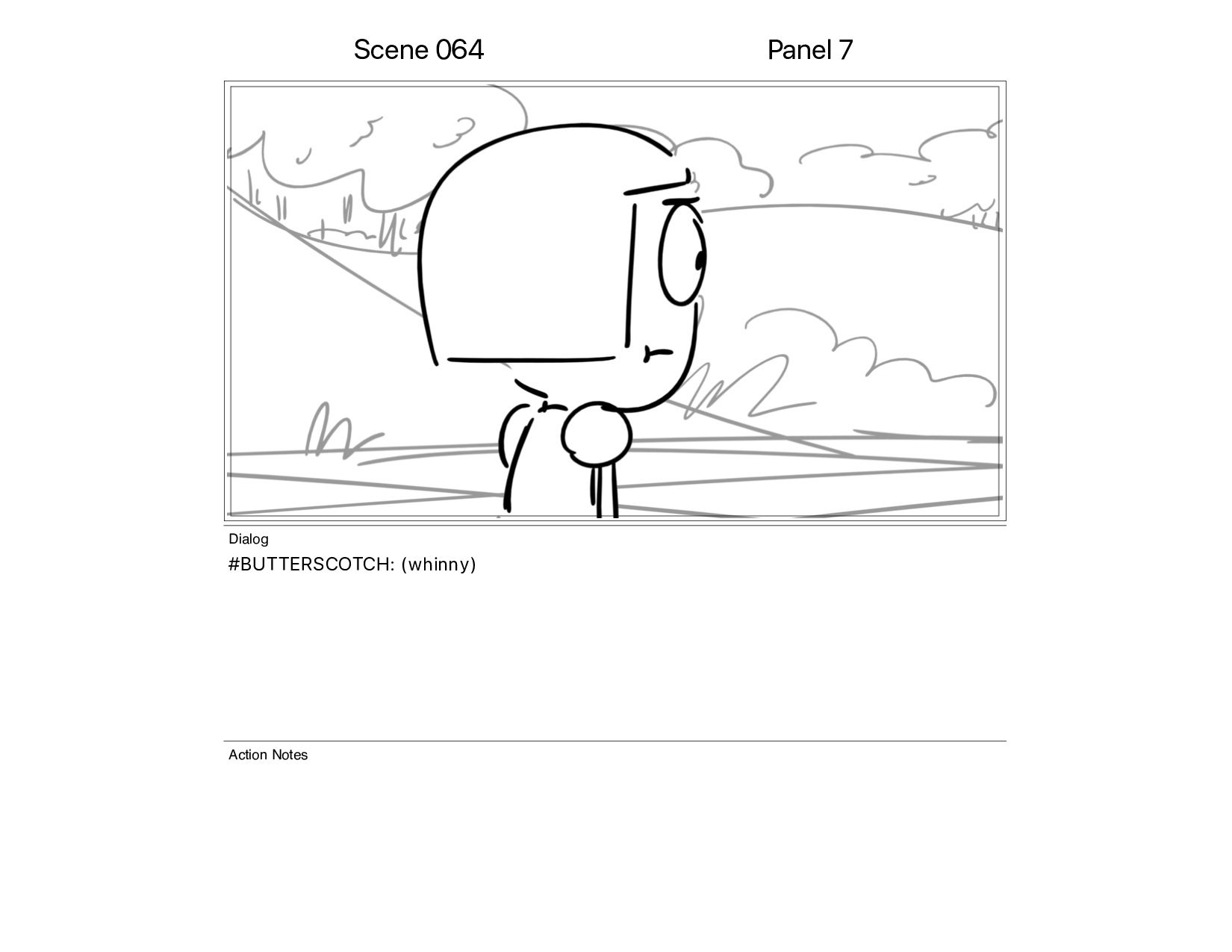 Scene 064 Panel 7

Dialog

#BUTTERSCOTCH: (whinny)

Action Notes